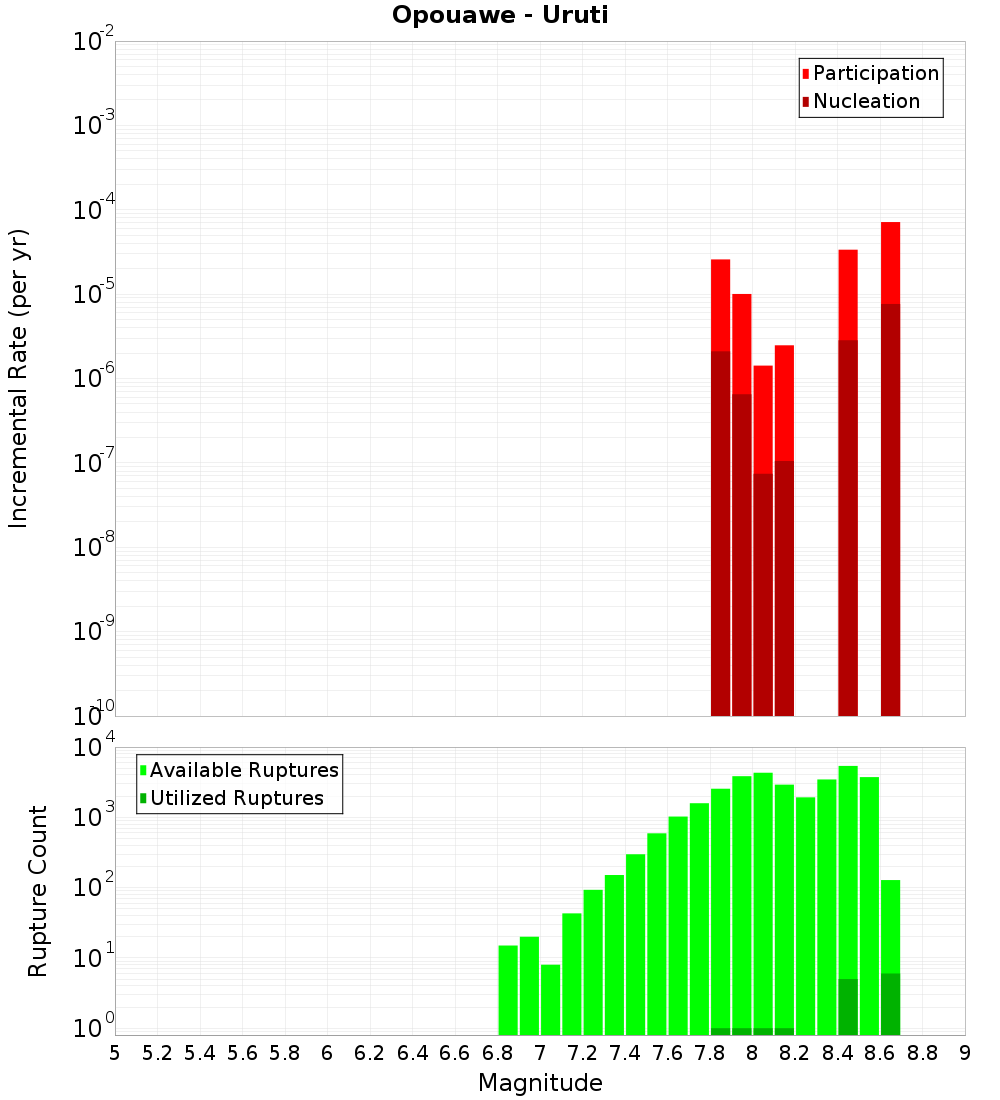 Opouawe - Uruti

Participation
Nucleation

Incremental Rate (per yr)

$10^{-2}$
$10^{-3}$
$10^{-4}$
$10^{-5}$
$10^{-6}$
$10^{-7}$
$10^{-8}$
$10^{-9}$
$10^{-10}$

Available Ruptures
Utilized Ruptures

Rupture Count

$10^{4}$
$10^{3}$
$10^{2}$
$10^{1}$
$10^{0}$

5 5.2 5.4 5.6 5.8 6 6.2 6.4 6.6 6.8 7 7.2 7.4 7.6 7.8 8 8.2 8.4 8.6 8.8 9

Magnitude